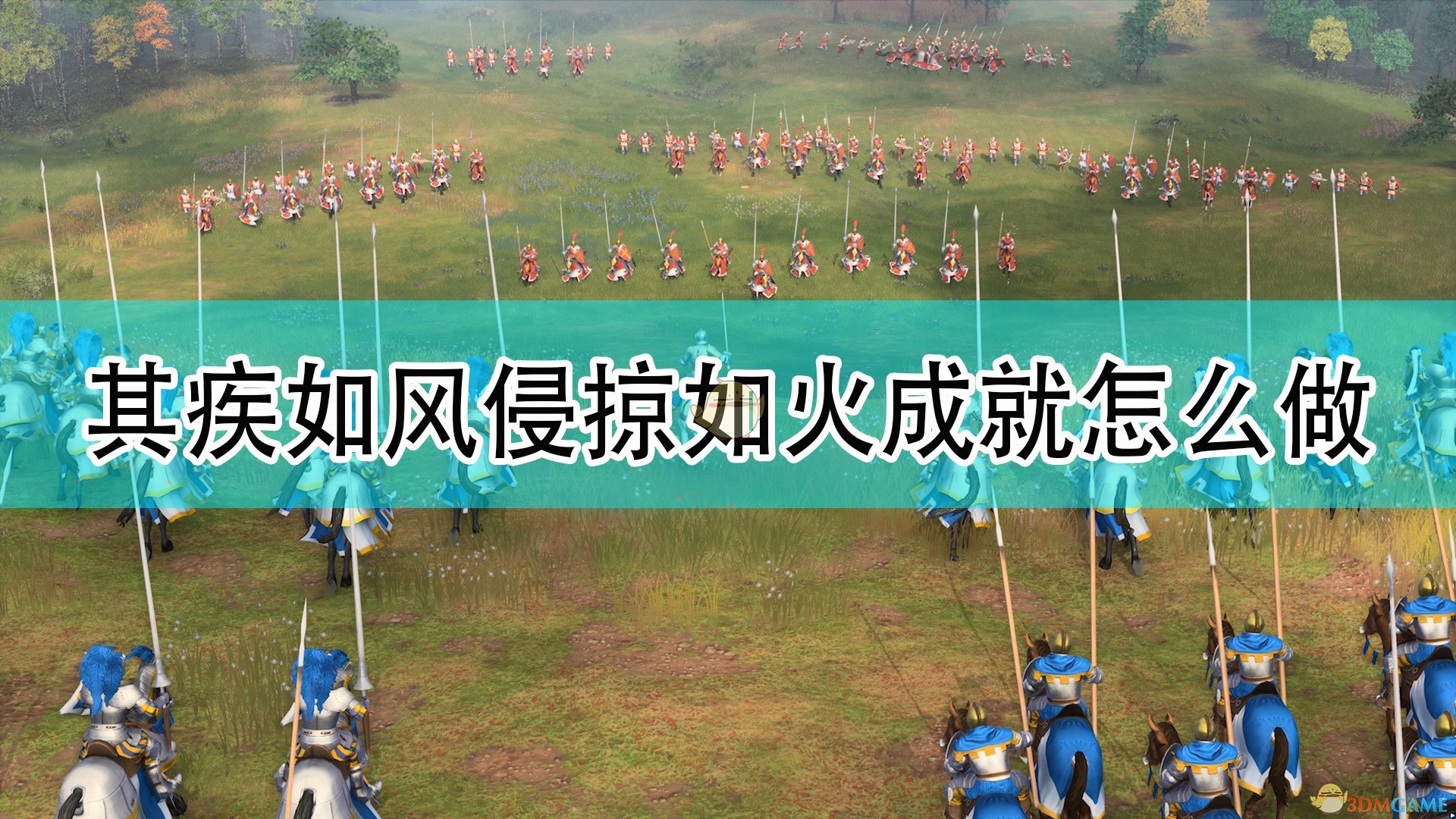 其疾如风侵掠如火成就怎么做

3DMGAME